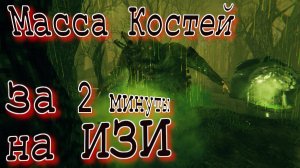 Масса Костей

За 2 минуты
на ИЗИ